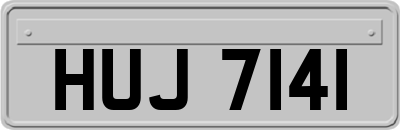 HUJ 7141